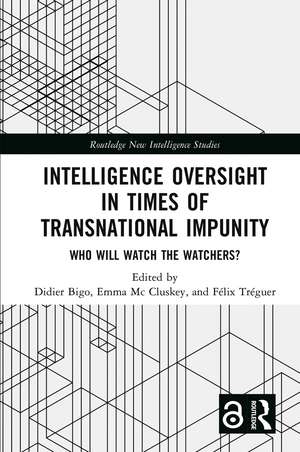 Routledge New Intelligence Studies

INTELLIGENCE OVERSIGHT IN TIMES OF TRANSNATIONAL IMPUNITY

WHO WILL WATCH THE WATCHERS?

Edited by
Didier Bigo, Emma Mc Cluskey, and Félix Tréguer

ROUTLEDGE